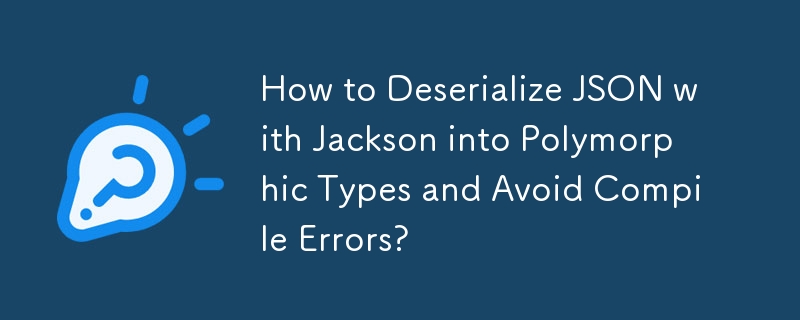 How to Deserialize JSON with Jackson into Polymorphic Types and Avoid Compile Errors?